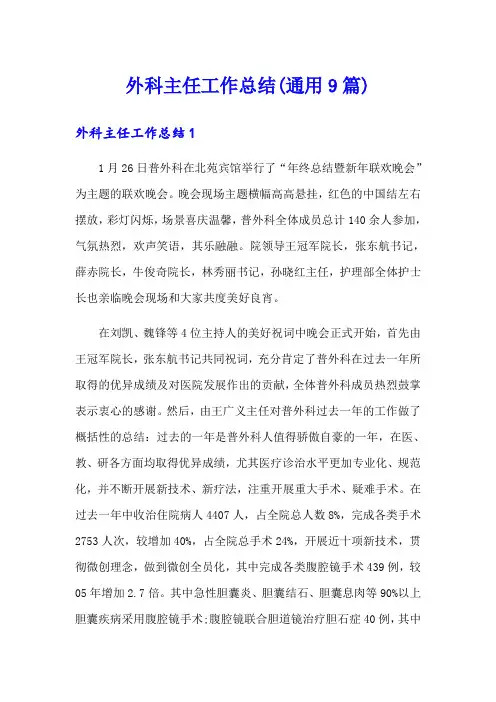 外科主任工作总结(通用9篇)

外科主任工作总结1

1月26日普外科在北苑宾馆举行了“年终总结暨新年联欢晚会”为主题的联欢晚会。晚会现场主题横幅高高悬挂，红色的中国结左右摆放，彩灯闪烁，场景喜庆温馨，普外科全体成员总计140余人参加，气氛热烈，欢声笑语，其乐融融。院领导王冠军院长，张东航书记，薛赤院长，牛俊奇院长，林秀丽书记，孙晓红主任，护理部全体护士长也亲临晚会现场和大家共度美好良宵。

在刘凯、魏锋等4位主持人的美好祝词中晚会正式开始，首先由王冠军院长，张东航书记共同祝词，充分肯定了普外科在过去一年所取得的优异成绩及对医院发展作出的贡献，全体普外科成员热烈鼓掌表示衷心的感谢。然后，由王广义主任对普外科过去一年的工作做了概括性的总结：过去的一年是普外科人值得骄傲自豪的一年，在医、教、研各方面均取得优异成绩，尤其医疗诊治水平更加专业化、规范化，并不断开展新技术、新疗法，注重开展重大手术、疑难手术。在过去一年中收治住院病人4407人，占全院总人数8%，完成各类手术2753人次，较增加40%，占全院总手术24%，开展近十项新技术，贯彻微创理念，做到微创全员化，其中完成各类腹腔镜手术439例，较05年增加2.7倍。其中急性胆囊炎、胆囊结石、胆囊息肉等90%以上胆囊疾病采用腹腔镜手术;腹腔镜联合胆道镜治疗胆石症40例，其中